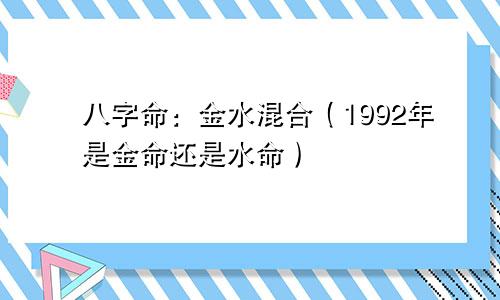 八字命：金水混合（1992年是金命还是水命）